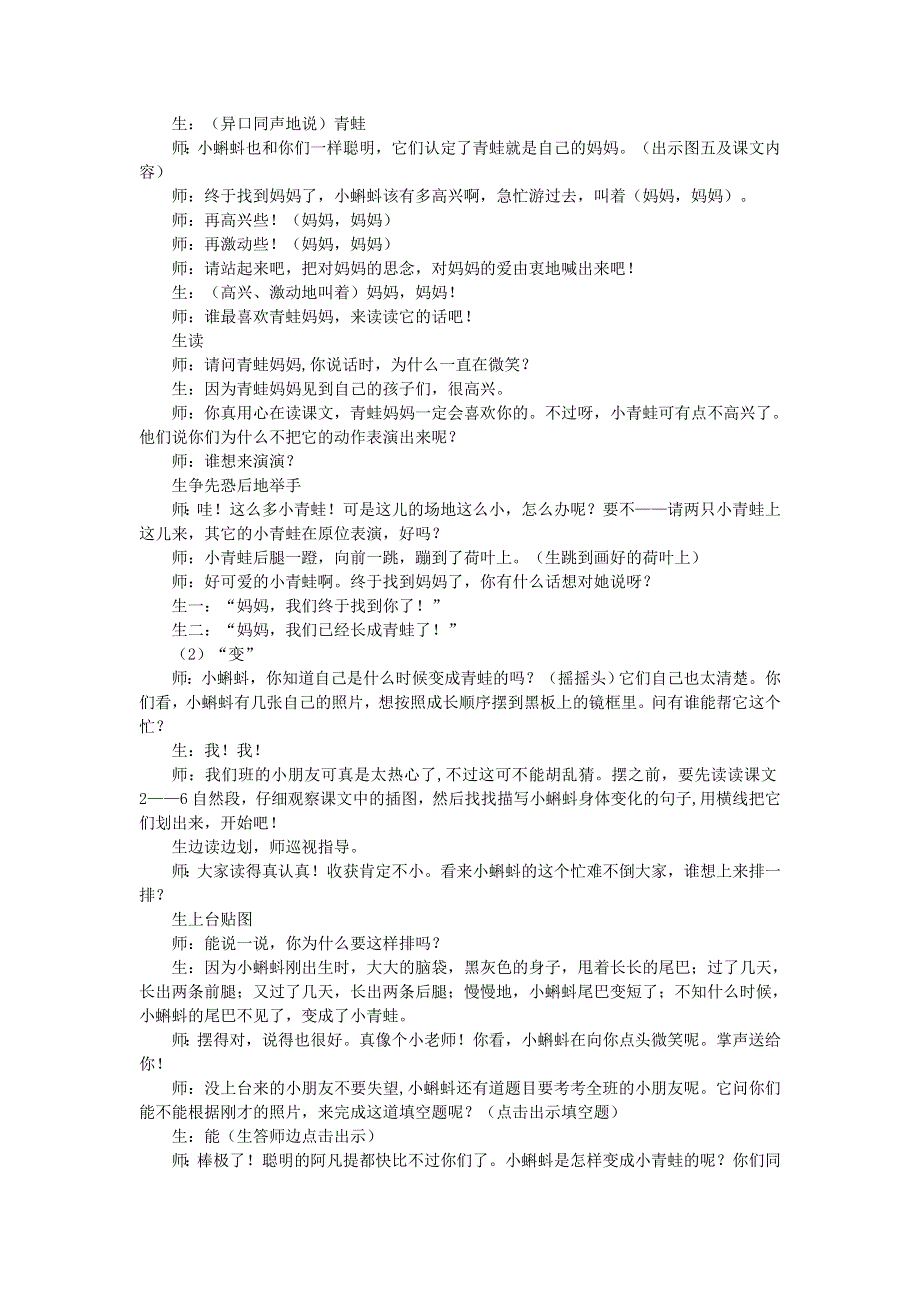 生：（异口同声地说）青蛙

师：小蝌蚪也和你们一样聪明，它们认定了青蛙就是自己的妈妈。（出示图五及课文内容）

师：终于找到妈妈了，小蝌蚪该有多高兴啊，急忙游过去，叫着（妈妈，妈妈）。

师：再高兴些！（妈妈，妈妈）

师：再激动些！（妈妈，妈妈）

师：请站起来吧，把对妈妈的思念，对妈妈的爱由衷地喊出来吧！

生：（高兴、激动地叫着）妈妈，妈妈！

师：谁最喜欢青蛙妈妈，来读读它的话吧！

生读

师：请问青蛙妈妈,你说话时，为什么一直在微笑？

生：因为青蛙妈妈见到自己的孩子们，很高兴。

师：你真用心在读课文，青蛙妈妈一定会喜欢你的。不过呀，小青蛙可有点不高兴了。他们说你们为什么不把它的动作表演出来呢？

师：谁想来演演？

生争先恐后地举手

师：哇！这么多小青蛙！可是这儿的场地这么小，怎么办呢？要不——请两只小青蛙上这儿来，其它的小青蛙在原位表演，好吗？

师：小青蛙后腿一蹬，向前一跳，蹦到了荷叶上。（生跳到画好的荷叶上）

师：好可爱的小青蛙啊。终于找到妈妈了，你有什么话想对她说呀？

生一：“妈妈，我们终于找到你了！”

生二：“妈妈，我们已经长成青蛙了！”

（2）“变”

师：小蝌蚪，你知道自己是什么时候变成青蛙的吗？（摇摇头）它们自己也太清楚。你们看，小蝌蚪有几张自己的照片，想按照成长顺序摆到黑板上的镜框里。问有谁能帮它这个忙？

生：我！我！

师：我们班的小朋友可真是太热心了，不过这可不能胡乱猜。摆之前，要先读读课文2——6自然段，仔细观察课文中的插图，然后找找描写小蝌蚪身体变化的句子，用横线把它们划出来，开始吧！

生边读边划，师巡视指导。

师：大家读得真认真！收获肯定不小。看来小蝌蚪的这个忙难不倒大家，谁想上来排一排？

生上台贴图

师：能说一说，你为什么要这样排吗？

生：因为小蝌蚪刚出生时，大大的脑袋，黑灰色的身子，甩着长长的尾巴；过了几天，长出两条前腿；又过了几天，长出两条后腿；慢慢地，小蝌蚪尾巴变短了；不知什么时候，小蝌蚪的尾巴不见了，变成了小青蛙。

师：摆得对，说得也很好。真像个小老师！你看，小蝌蚪在向你点头微笑呢。掌声送给你！

师：没上台来的小朋友不要失望，小蝌蚪还有道题目要考考全班的小朋友呢。它问你们能不能根据刚才的照片，来完成这道填空题呢？（点击出示填空题）

生：能（生答师边点击出示）

师：棒极了！聪明的阿凡提都快比不过你们了。小蝌蚪是怎样变成小青蛙的呢？你们同